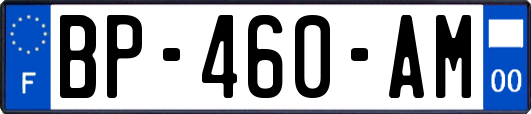 F
BP-460-AM
00